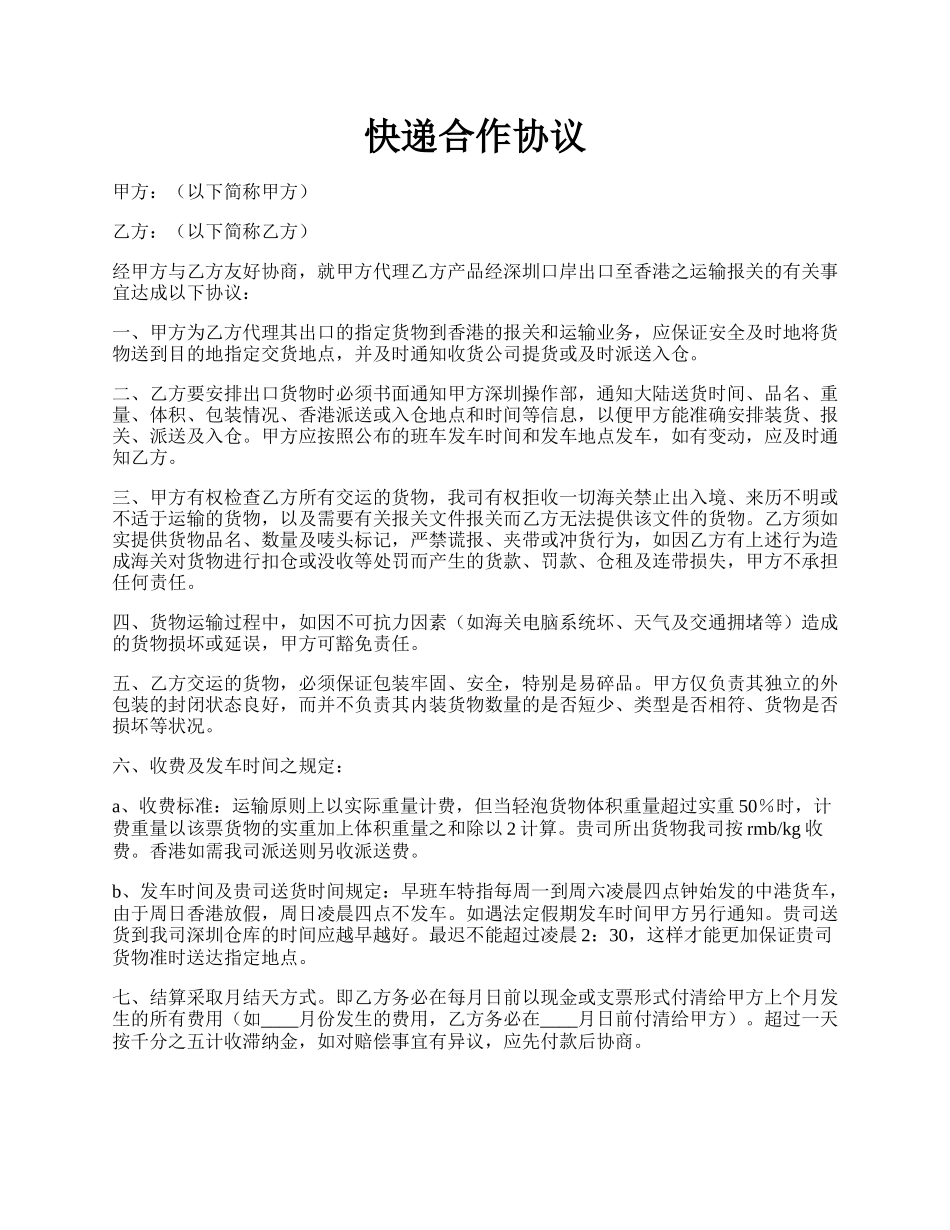 快递合作协议

甲方：（以下简称甲方）

乙方：（以下简称乙方）

经甲方与乙方友好协商，就甲方代理乙方产品经深圳口岸出口至香港之运输报关的有关事宜达成以下协议：

一、甲方为乙方代理其出口的指定货物到香港的报关和运输业务，应保证安全及时地将货物送到目的地指定交货地点，并及时通知收货公司提货或及时派送入仓。

二、乙方要安排出口货物时必须书面通知甲方深圳操作部，通知大陆送货时间、品名、重量、体积、包装情况、香港派送或入仓地点和时间等信息，以便甲方能准确安排装货、报关、派送及入仓。甲方应按照公布的班车发车时间和发车地点发车，如有变动，应及时通知乙方。

三、甲方有权检查乙方所有交运的货物，我司有权拒收一切海关禁止出入境、来历不明或不适于运输的货物，以及需要有关报关文件报关而乙方无法提供该文件的货物。乙方须如实提供货物品名、数量及唛头标记，严禁谎报、夹带或冲货行为，如因乙方有上述行为造成海关对货物进行扣仓或没收等处罚而产生的货款、罚款、仓租及连带损失，甲方不承担任何责任。

四、货物运输过程中，如因不可抗力因素（如海关电脑系统坏、天气及交通拥堵等）造成的货物损坏或延误，甲方可豁免责任。

五、乙方交运的货物，必须保证包装牢固、安全，特别是易碎品。甲方仅负责其独立的外包装的封闭状态良好，而并不负责其内装货物数量的是否短少、类型是否相符、货物是否损坏等状况。

六、收费及发车时间之规定：

a、收费标准：运输原则上以实际重量计费，但当轻泡货物体积重量超过实重50%时，计费重量以该票货物的实重加上体积重量之和除以2计算。贵司所出货物我司按rmb/kg收费。香港如需我司派送则另收派送费。

b、发车时间及贵司送货时间规定：早班车特指每周一到周六凌晨四点钟始发的中港货车，由于周日香港放假，周日凌晨四点不发车。如遇法定假期发车时间甲方另行通知。贵司送货到我司深圳仓库的时间应越早越好。最迟不能超过凌晨2：30，这样才能更加保证贵司货物准时送达指定地点。

七、结算采取月结天方式。即乙方务必在每月日前以现金或支票形式付清给甲方上个月发生的所有费用（如____月份发生的费用，乙方务必在____月日前付清给甲方）。超过一天按千分之五计收滞纳金，如对赔偿事宜有异议，应先付款后协商。